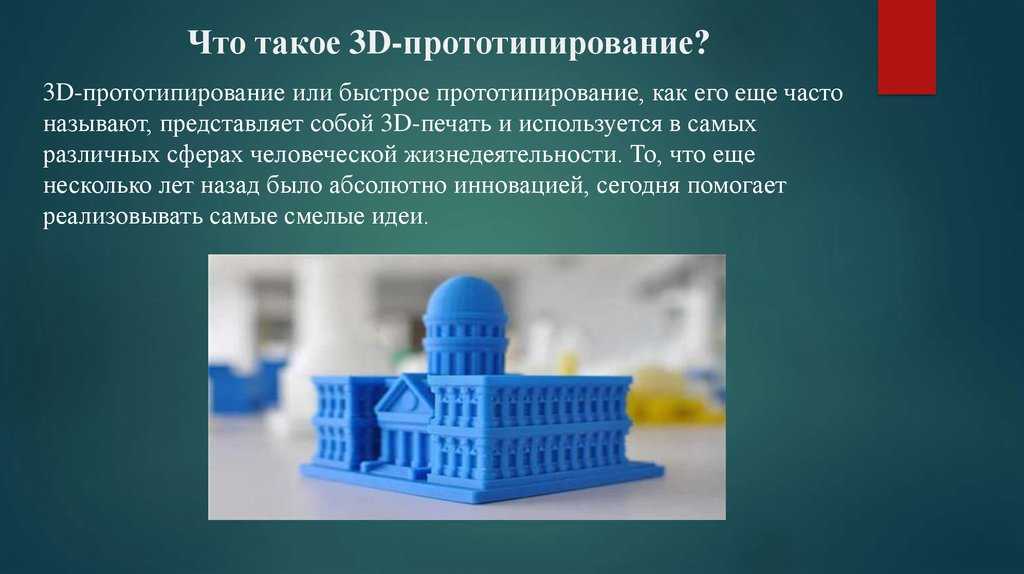 Что такое 3D-прототипирование?

3D-прототипирование или быстрое прототипирование, как его еще часто называют, представляет собой 3D-печать и используется в самых различных сферах человеческой жизнедеятельности. То, что еще несколько лет назад было абсолютно инновацией, сегодня помогает реализовывать самые смелые идеи.